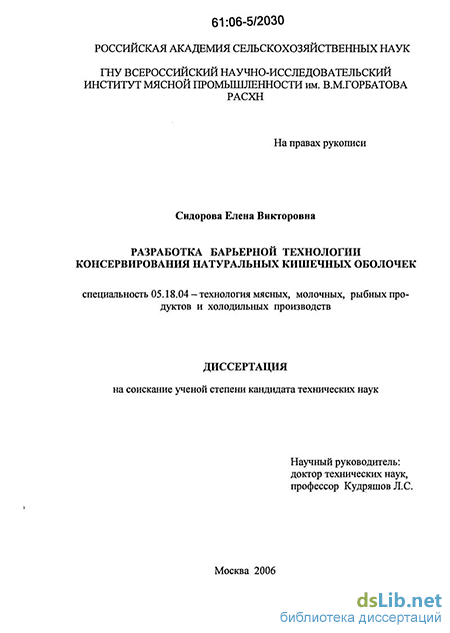 61:06-5/2030

РОССИЙСКАЯ АКАДЕМИЯ СЕЛЬСКОХОЗЯЙСТВЕННЫХ НАУК

ГНУ ВСЕРОССИЙСКИЙ НАУЧНО-ИССЛЕДОВАТЕЛЬСКИЙ ИНСТИТУТ МЯСНОЙ ПРОМЫШЛЕННОСТИ им. В.М.ГОРБАТОВА РАСХН

На правах рукописи

Сидорова Елена Викторовна

РАЗРАБОТКА БАРЬЕРНОЙ ТЕХНОЛОГИИ КОНСЕРВИРОВАНИЯ НАТУРАЛЬНЫХ КИШЕЧНЫХ ОБОЛОЧЕК

специальность 05.18.04 – технология мясных, молочных, рыбных продуктов и холодильных производств

ДИССЕРТАЦИЯ

на соискание ученой степени кандидата технических наук

Научный руководитель:
доктор технических наук,
профессор Кудряшов Л.С.

Москва 2006

dsLib.net
библиотека диссертаций